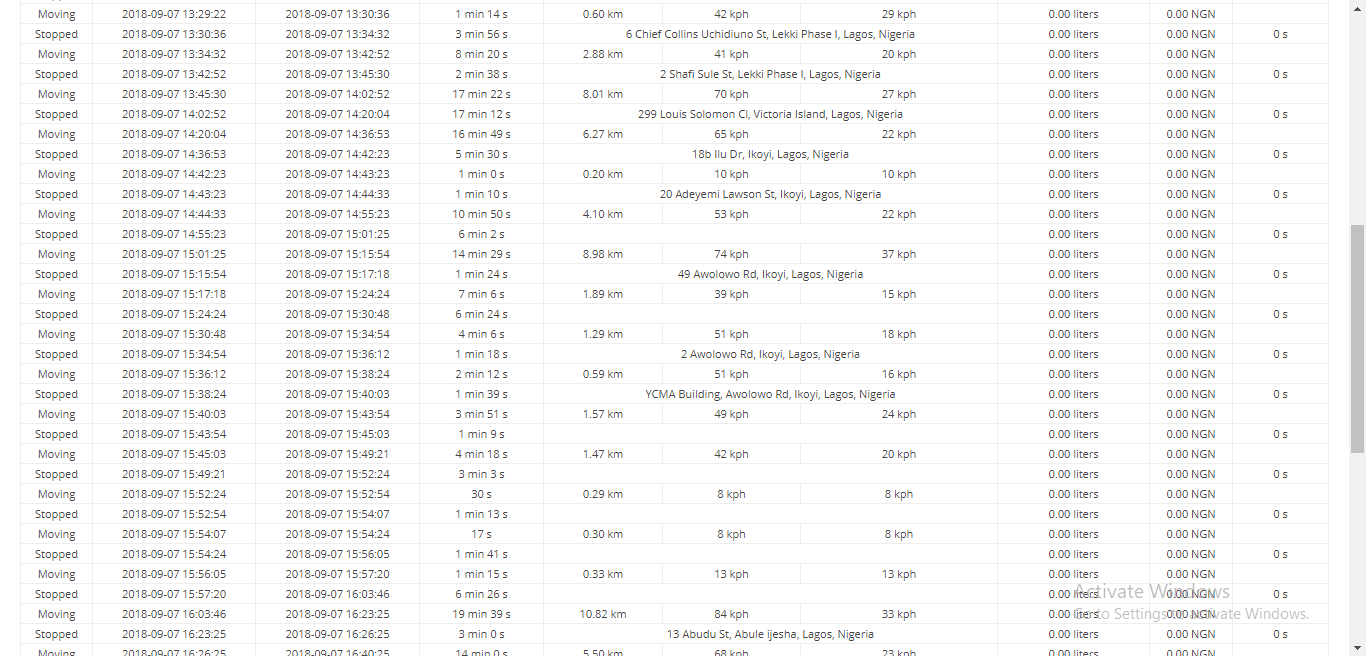 | | | | | | | | | | |
|---|---|---|---|---|---|---|---|---|---|
| Moving | 2018-09-07 13:29:22 | 2018-09-07 13:30:36 | 1 min 14 s | 0.60 km | 42 kph | 29 kph | 0.00 liters | 0.00 NGN | |
| Stopped | 2018-09-07 13:30:36 | 2018-09-07 13:34:32 | 3 min 56 s | 6 Chief Collins Uchidiuno St, Lekki Phase I, Lagos, Nigeria | | | 0.00 liters | 0.00 NGN | 0 s |
| Moving | 2018-09-07 13:34:32 | 2018-09-07 13:42:52 | 8 min 20 s | 2.88 km | 41 kph | 20 kph | 0.00 liters | 0.00 NGN | |
| Stopped | 2018-09-07 13:42:52 | 2018-09-07 13:45:30 | 2 min 38 s | 2 Shafi Sule St, Lekki Phase I, Lagos, Nigeria | | | 0.00 liters | 0.00 NGN | 0 s |
| Moving | 2018-09-07 13:45:30 | 2018-09-07 14:02:52 | 17 min 22 s | 8.01 km | 70 kph | 27 kph | 0.00 liters | 0.00 NGN | |
| Stopped | 2018-09-07 14:02:52 | 2018-09-07 14:20:04 | 17 min 12 s | 299 Louis Solomon Cl, Victoria Island, Lagos, Nigeria | | | 0.00 liters | 0.00 NGN | 0 s |
| Moving | 2018-09-07 14:20:04 | 2018-09-07 14:36:53 | 16 min 49 s | 6.27 km | 65 kph | 22 kph | 0.00 liters | 0.00 NGN | |
| Stopped | 2018-09-07 14:36:53 | 2018-09-07 14:42:23 | 5 min 30 s | 18b Ilu Dr, Ikoyi, Lagos, Nigeria | | | 0.00 liters | 0.00 NGN | 0 s |
| Moving | 2018-09-07 14:42:23 | 2018-09-07 14:43:23 | 1 min 0 s | 0.20 km | 10 kph | 10 kph | 0.00 liters | 0.00 NGN | |
| Stopped | 2018-09-07 14:43:23 | 2018-09-07 14:44:33 | 1 min 10 s | 20 Adeyemi Lawson St, Ikoyi, Lagos, Nigeria | | | 0.00 liters | 0.00 NGN | 0 s |
| Moving | 2018-09-07 14:44:33 | 2018-09-07 14:55:23 | 10 min 50 s | 4.10 km | 53 kph | 22 kph | 0.00 liters | 0.00 NGN | |
| Stopped | 2018-09-07 14:55:23 | 2018-09-07 15:01:25 | 6 min 2 s | | | | 0.00 liters | 0.00 NGN | 0 s |
| Moving | 2018-09-07 15:01:25 | 2018-09-07 15:15:54 | 14 min 29 s | 8.98 km | 74 kph | 37 kph | 0.00 liters | 0.00 NGN | |
| Stopped | 2018-09-07 15:15:54 | 2018-09-07 15:17:18 | 1 min 24 s | 49 Awolowo Rd, Ikoyi, Lagos, Nigeria | | | 0.00 liters | 0.00 NGN | 0 s |
| Moving | 2018-09-07 15:17:18 | 2018-09-07 15:24:24 | 7 min 6 s | 1.89 km | 39 kph | 15 kph | 0.00 liters | 0.00 NGN | |
| Stopped | 2018-09-07 15:24:24 | 2018-09-07 15:30:48 | 6 min 24 s | | | | 0.00 liters | 0.00 NGN | 0 s |
| Moving | 2018-09-07 15:30:48 | 2018-09-07 15:34:54 | 4 min 6 s | 1.29 km | 51 kph | 18 kph | 0.00 liters | 0.00 NGN | |
| Stopped | 2018-09-07 15:34:54 | 2018-09-07 15:36:12 | 1 min 18 s | 2 Awolowo Rd, Ikoyi, Lagos, Nigeria | | | 0.00 liters | 0.00 NGN | 0 s |
| Moving | 2018-09-07 15:36:12 | 2018-09-07 15:38:24 | 2 min 12 s | 0.59 km | 51 kph | 16 kph | 0.00 liters | 0.00 NGN | |
| Stopped | 2018-09-07 15:38:24 | 2018-09-07 15:40:03 | 1 min 39 s | YCMA Building, Awolowo Rd, Ikoyi, Lagos, Nigeria | | | 0.00 liters | 0.00 NGN | 0 s |
| Moving | 2018-09-07 15:40:03 | 2018-09-07 15:43:54 | 3 min 51 s | 1.57 km | 49 kph | 24 kph | 0.00 liters | 0.00 NGN | |
| Stopped | 2018-09-07 15:43:54 | 2018-09-07 15:45:03 | 1 min 9 s | | | | 0.00 liters | 0.00 NGN | 0 s |
| Moving | 2018-09-07 15:45:03 | 2018-09-07 15:49:21 | 4 min 18 s | 1.47 km | 42 kph | 20 kph | 0.00 liters | 0.00 NGN | |
| Stopped | 2018-09-07 15:49:21 | 2018-09-07 15:52:24 | 3 min 3 s | | | | 0.00 liters | 0.00 NGN | 0 s |
| Moving | 2018-09-07 15:52:24 | 2018-09-07 15:52:54 | 30 s | 0.29 km | 8 kph | 8 kph | 0.00 liters | 0.00 NGN | |
| Stopped | 2018-09-07 15:52:54 | 2018-09-07 15:54:07 | 1 min 13 s | | | | 0.00 liters | 0.00 NGN | 0 s |
| Moving | 2018-09-07 15:54:07 | 2018-09-07 15:54:24 | 17 s | 0.30 km | 8 kph | 8 kph | 0.00 liters | 0.00 NGN | |
| Stopped | 2018-09-07 15:54:24 | 2018-09-07 15:56:05 | 1 min 41 s | | | | 0.00 liters | 0.00 NGN | 0 s |
| Moving | 2018-09-07 15:56:05 | 2018-09-07 15:57:20 | 1 min 15 s | 0.33 km | 13 kph | 13 kph | 0.00 liters | 0.00 NGN | |
| Stopped | 2018-09-07 15:57:20 | 2018-09-07 16:03:46 | 6 min 26 s | | | | 0.00 liters | 0.00 NGN | 0 s |
| Moving | 2018-09-07 16:03:46 | 2018-09-07 16:23:25 | 19 min 39 s | 10.82 km | 84 kph | 33 kph | 0.00 liters | 0.00 NGN | |
| Stopped | 2018-09-07 16:23:25 | 2018-09-07 16:26:25 | 3 min 0 s | 13 Abudu St, Abule ijesha, Lagos, Nigeria | | | 0.00 liters | 0.00 NGN | 0 s |
| Moving | 2018-09-07 16:26:25 | 2018-09-07 16:40:25 | 14 min 0 s | 5.50 km | 68 kph | 23 kph | 0.00 liters | 0.00 NGN | |

Activate Windows
Go to Settings to activate Windows.